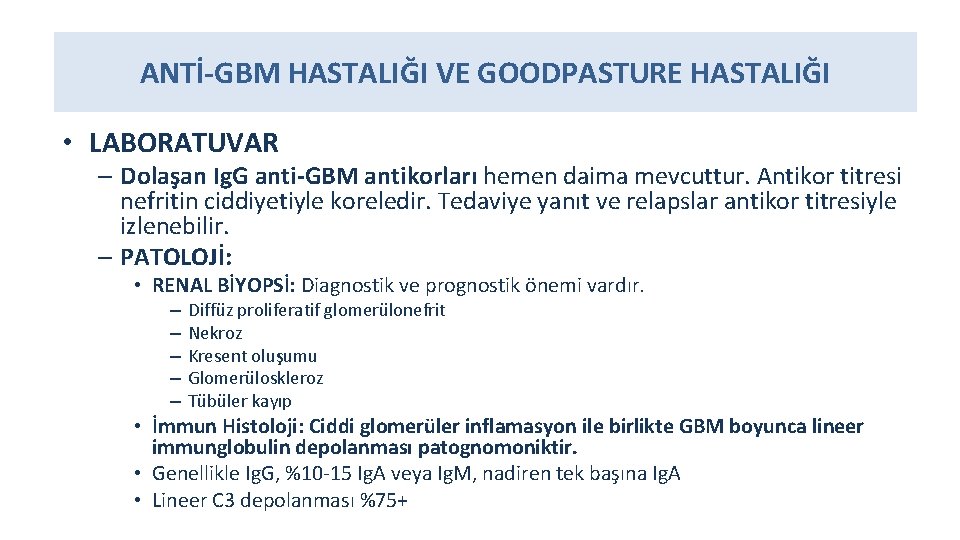 ANTİ-GBM HASTALIĞI VE GOODPASTURE HASTALIĞI

• LABORATUVAR

– Dolaşan IgG anti-GBM antikorları hemen daima mevcuttur. Antikor titresi nefritin ciddiyetiyle koreledir. Tedaviye yanıt ve relapslar antikor titresiyle izlenebilir.

– PATOLOJİ:

• RENAL BİYOPSİ: Diagnostik ve prognostik önemi vardır.

– Diffüz proliferatif glomerülonefrit
– Nekroz
– Kresent oluşumu
– Glomerüloskleroz
– Tübüler kayıp

• İmmun Histoloji: Ciddi glomerüler inflamasyon ile birlikte GBM boyunca lineer immunglobulin depolanması patognomoniktir.
• Genellikle IgG, %10-15 IgA veya IgM, nadiren tek başına IgA
• Lineer C3 depolanması %75+